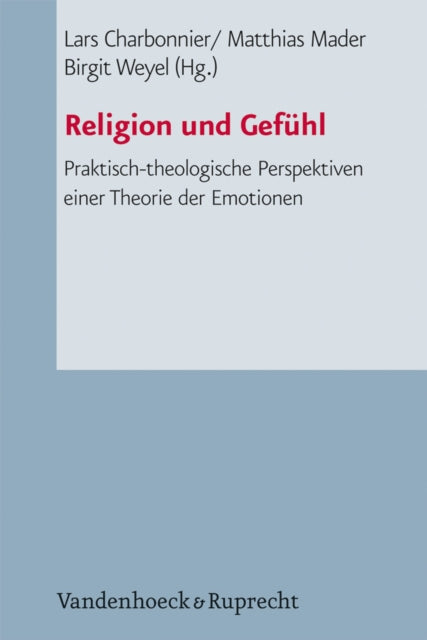 Lars Charbonnier/ Matthias Mader
Birgit Weyel (Hg.)

Religion und Gefühl

Praktisch-theologische Perspektiven einer Theorie der Emotionen

Vandenhoeck & Ruprecht